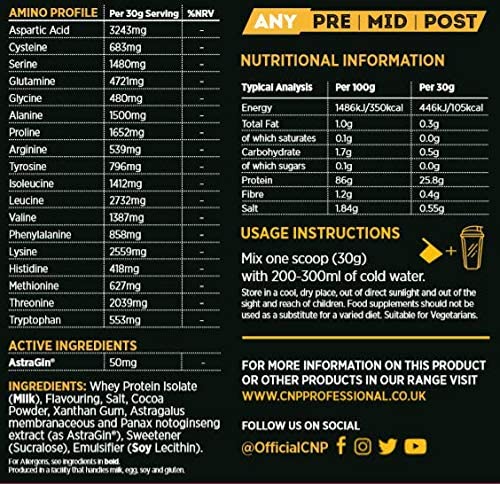 | AMINO PROFILE | Per 30g Serving | %NRV |
|---|---|---|
| Aspartic Acid | 3243mg | - |
| Cysteine | 683mg | - |
| Serine | 1480mg | - |
| Glutamine | 4721mg | - |
| Glycine | 480mg | - |
| Alanine | 1500mg | - |
| Proline | 1652mg | - |
| Arginine | 539mg | - |
| Tyrosine | 796mg | - |
| Isoleucine | 1412mg | - |
| Leucine | 2732mg | - |
| Valine | 1387mg | - |
| Phenylalanine | 858mg | - |
| Lysine | 2559mg | - |
| Histidine | 418mg | - |
| Methionine | 627mg | - |
| Threonine | 2039mg | - |
| Tryptophan | 553mg | - |

ACTIVE INGREDIENTS

| AstraGin® | 50mg | - |
|---|---|---|

INGREDIENTS: Whey Protein Isolate (Milk), Flavouring, Salt, Cocoa Powder, Xanthan Gum, Astragalus membranaceous and Panax notoginseng extract (as AstraGin®), Sweetener (Sucralose), Emulsifier (Soy Lecithin).

For Allergens, see ingredients in bold.
Produced in a facility that handles milk, egg, soy and gluten.

ANY PRE | MID | POST

NUTRITIONAL INFORMATION

| Typical Analysis | Per 100g | Per 30g |
|---|---|---|
| Energy | 1486kJ/350kcal | 446kJ/105kcal |
| Total Fat | 1.0g | 0.3g |
| of which saturates | 0.1g | 0.0g |
| Carbohydrate | 1.7g | 0.5g |
| of which sugars | 0.1g | 0.0g |
| Protein | 86g | 25.8g |
| Fibre | 1.2g | 0.4g |
| Salt | 1.84g | 0.55g |

USAGE INSTRUCTIONS

Mix one scoop (30g) with 200-300ml of cold water.

Store in a cool, dry place, out of direct sunlight and out of the sight and reach of children. Food supplements should not be used as a substitute for a varied diet. Suitable for Vegetarians.

FOR MORE INFORMATION ON THIS PRODUCT OR OTHER PRODUCTS IN OUR RANGE VISIT WWW.CNPPROFESSIONAL.CO.UK

FOLLOW US ON SOCIAL
@OfficialCNP